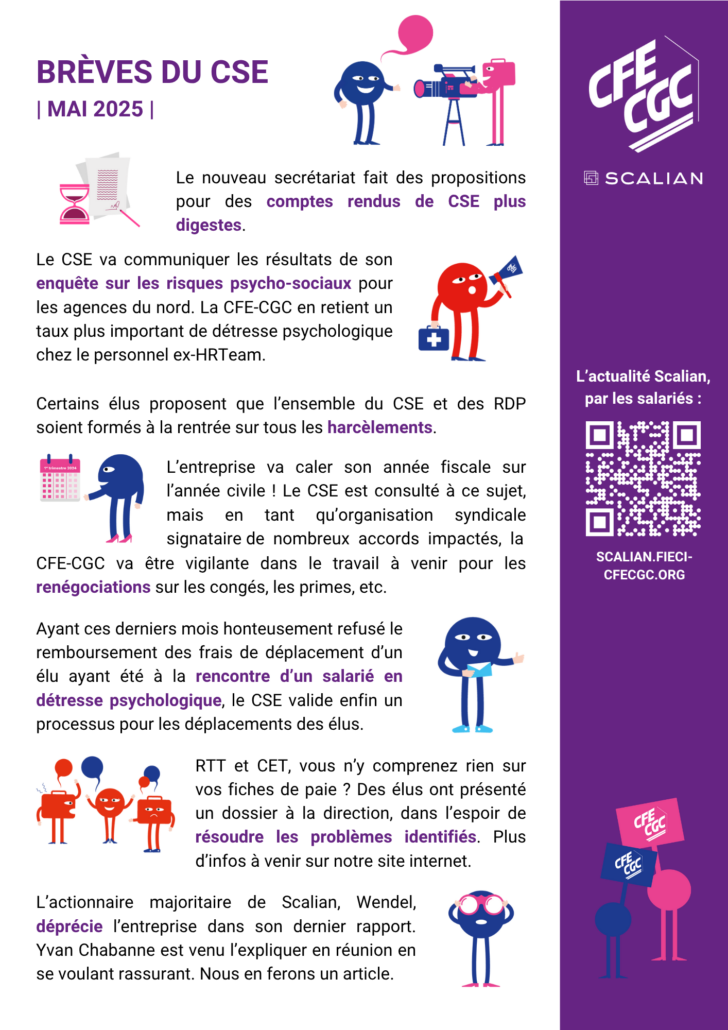 BRÈVES DU CSE
| MAI 2025 |

Le nouveau secrétariat fait des propositions pour des comptes rendus de CSE plus digestes.

Le CSE va communiquer les résultats de son enquête sur les risques psycho-sociaux pour les agences du nord. La CFE-CGC en retient un taux plus important de détresse psychologique chez le personnel ex-HRTeam.

Certains élus proposent que l'ensemble du CSE et des RDP soient formés à la rentrée sur tous les harcèlements.

L'entreprise va caler son année fiscale sur l'année civile ! Le CSE est consulté à ce sujet, mais en tant qu'organisation syndicale signataire de nombreux accords impactés, la CFE-CGC va être vigilante dans le travail à venir pour les renégociations sur les congés, les primes, etc.

Ayant ces derniers mois honteusement refusé le remboursement des frais de déplacement d'un élu ayant été à la rencontre d'un salarié en détresse psychologique, le CSE valide enfin un processus pour les déplacements des élus.

RTT et CET, vous n'y comprenez rien sur vos fiches de paie ? Des élus ont présenté un dossier à la direction, dans l'espoir de résoudre les problèmes identifiés. Plus d'infos à venir sur notre site internet.

L'actionnaire majoritaire de Scalian, Wendel, déprécie l'entreprise dans son dernier rapport. Yvan Chabanne est venu l'expliquer en réunion en se voulant rassurant. Nous en ferons un article.

CFE CGC

SCALIAN

L'actualité Scalian, par les salariés :

SCALIAN.FIECI-CFECGC.ORG

CFE CGC
CFE CGC